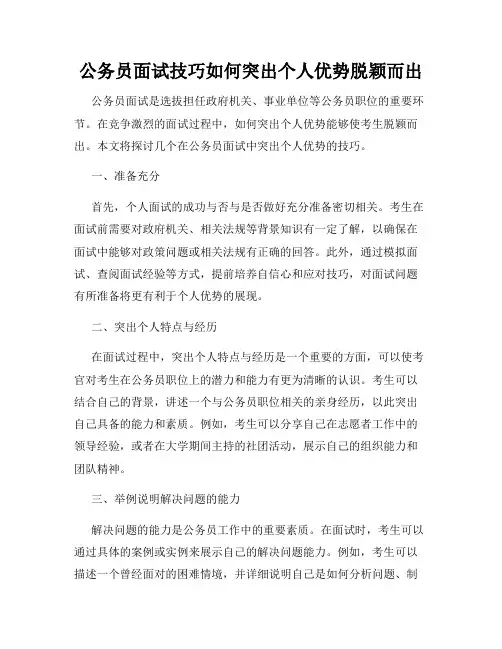 公务员面试技巧如何突出个人优势脱颖而出

公务员面试是选拔担任政府机关、事业单位等公务员职位的重要环节。在竞争激烈的面试过程中，如何突出个人优势能够使考生脱颖而出。本文将探讨几个在公务员面试中突出个人优势的技巧。

一、准备充分

首先，个人面试的成功与否与是否做好充分准备密切相关。考生在面试前需要对政府机关、相关法规等背景知识有一定了解，以确保在面试中能够对政策问题或相关法规有正确的回答。此外，通过模拟面试、查阅面试经验等方式，提前培养自信心和应对技巧，对面试问题有所准备将更有利于个人优势的展现。

二、突出个人特点与经历

在面试过程中，突出个人特点与经历是一个重要的方面，可以使考官对考生在公务员职位上的潜力和能力有更为清晰的认识。考生可以结合自己的背景，讲述一个与公务员职位相关的亲身经历，以此突出自己具备的能力和素质。例如，考生可以分享自己在志愿者工作中的领导经验，或者在大学期间主持的社团活动，展示自己的组织能力和团队精神。

三、举例说明解决问题的能力

解决问题的能力是公务员工作中的重要素质。在面试时，考生可以通过具体的案例或实例来展示自己的解决问题能力。例如，考生可以描述一个曾经面对的困难情境，并详细说明自己是如何分析问题、制